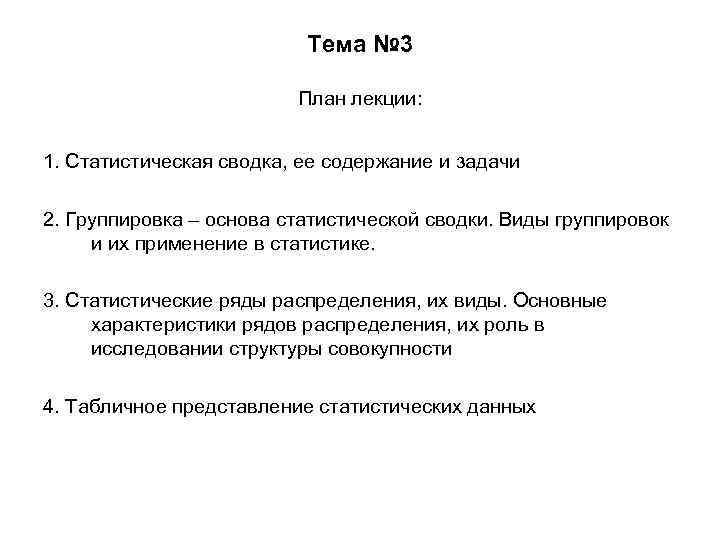 Тема №3

План лекции:

1. Статистическая сводка, ее содержание и задачи

2. Группировка – основа статистической сводки. Виды группировок и их применение в статистике.

3. Статистические ряды распределения, их виды. Основные характеристики рядов распределения, их роль в исследовании структуры совокупности

4. Табличное представление статистических данных